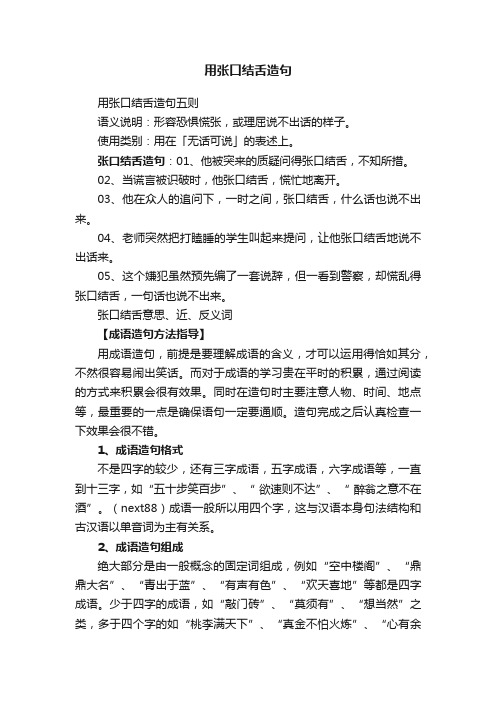 用张口结舌造句

用张口结舌造句五则

语义说明：形容恐惧慌张，或理屈说不出话的样子。

使用类别：用在「无话可说」的表述上。

张口结舌造句：01、他被突来的质疑问得张口结舌，不知所措。

02、当谎言被识破时，他张口结舌，慌忙地离开。

03、他在众人的追问下，一时之间，张口结舌，什么话也说不出来。

04、老师突然把打瞌睡的学生叫起来提问，让他张口结舌地说不出话来。

05、这个嫌犯虽然预先编了一套说辞，但一看到警察，却慌乱得张口结舌，一句话也说不出来。

张口结舌意思、近、反义词

【成语造句方法指导】

用成语造句，前提是要理解成语的含义，才可以运用得恰如其分，不然很容易闹出笑话。而对于成语的学习贵在平时的积累，通过阅读的方式来积累会很有效果。同时在造句时主要注意人物、时间、地点等，最重要的一点是确保语句一定要通顺。造句完成之后认真检查一下效果会很不错。

1、成语造句格式

不是四字的较少，还有三字成语，五字成语，六字成语等，一直到十三字，如“五十步笑百步”、“欲速则不达”、“醉翁之意不在酒”。（next88）成语一般所以用四个字，这与汉语本身句法结构和古汉语以单音词为主有关系。

2、成语造句组成

绝大部分是由一般概念的固定词组成，例如“空中楼阁”、“鼎鼎大名”、“青出于蓝”、“有声有色”、“欢天喜地”等都是四字成语。少于四字的成语，如“敲门砖”、“莫须有”、“想当然”之类，多于四个字的如“桃李满天下”、“真金不怕火炼”、“心有余